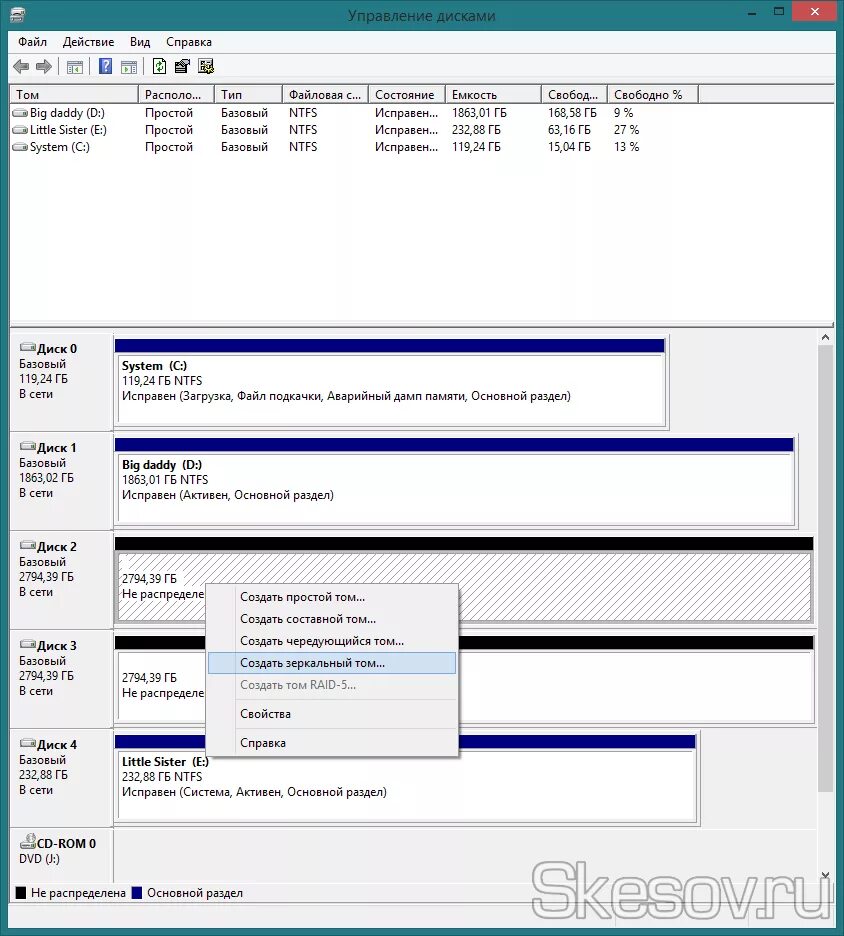 Управление дисками

Файл Действие Вид Справка

| Том | Располо... | Тип | Файловая с... | Состояние | Емкость | Свобод... | Свободно % |
|---|---|---|---|---|---|---|---|
| Big daddy (D:) | Простой | Базовый | NTFS | Исправен... | 1863,01 ГБ | 168,58 ГБ | 9 % |
| Little Sister (E:) | Простой | Базовый | NTFS | Исправен... | 232,88 ГБ | 63,16 ГБ | 27 % |
| System (C:) | Простой | Базовый | NTFS | Исправен... | 119,24 ГБ | 15,04 ГБ | 13 % |

Диск 0
Базовый
119,24 ГБ
В сети

System (C:)
119,24 ГБ NTFS
Исправен (Загрузка, Файл подкачки, Аварийный дамп памяти, Основной раздел)

Диск 1
Базовый
1863,02 ГБ
В сети

Big daddy (D:)
1863,01 ГБ NTFS
Исправен (Активен, Основной раздел)

Диск 2
Базовый
2794,39 ГБ
В сети

2794,39 ГБ
Не распределе

Создать простой том...
Создать составной том...
Создать чередующийся том...
Создать зеркальный том...
Создать том RAID-5...
Свойства
Справка

Диск 3
Базовый
2794,39 ГБ
В сети

2794,39 ГБ
Не распределе

Диск 4
Базовый
232,88 ГБ
В сети

Little Sister (E:)
232,88 ГБ NTFS
Исправен (Система, Активен, Основной раздел)

CD-ROM 0
DVD (J:)

Не распределена Основной раздел

Skesov.ru